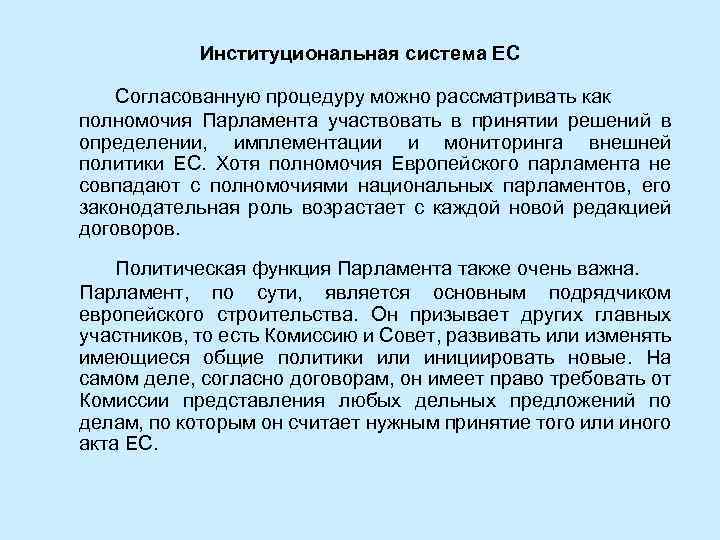 Институциональная система ЕС

Согласованную процедуру можно рассматривать как полномочия Парламента участвовать в принятии решений в определении, имплементации и мониторинга внешней политики ЕС. Хотя полномочия Европейского парламента не совпадают с полномочиями национальных парламентов, его законодательная роль возрастает с каждой новой редакцией договоров.

Политическая функция Парламента также очень важна. Парламент, по сути, является основным подрядчиком европейского строительства. Он призывает других главных участников, то есть Комиссию и Совет, развивать или изменять имеющиеся общие политики или инициировать новые. На самом деле, согласно договорам, он имеет право требовать от Комиссии представления любых дельных предложений по делам, по которым он считает нужным принятие того или иного акта ЕС.